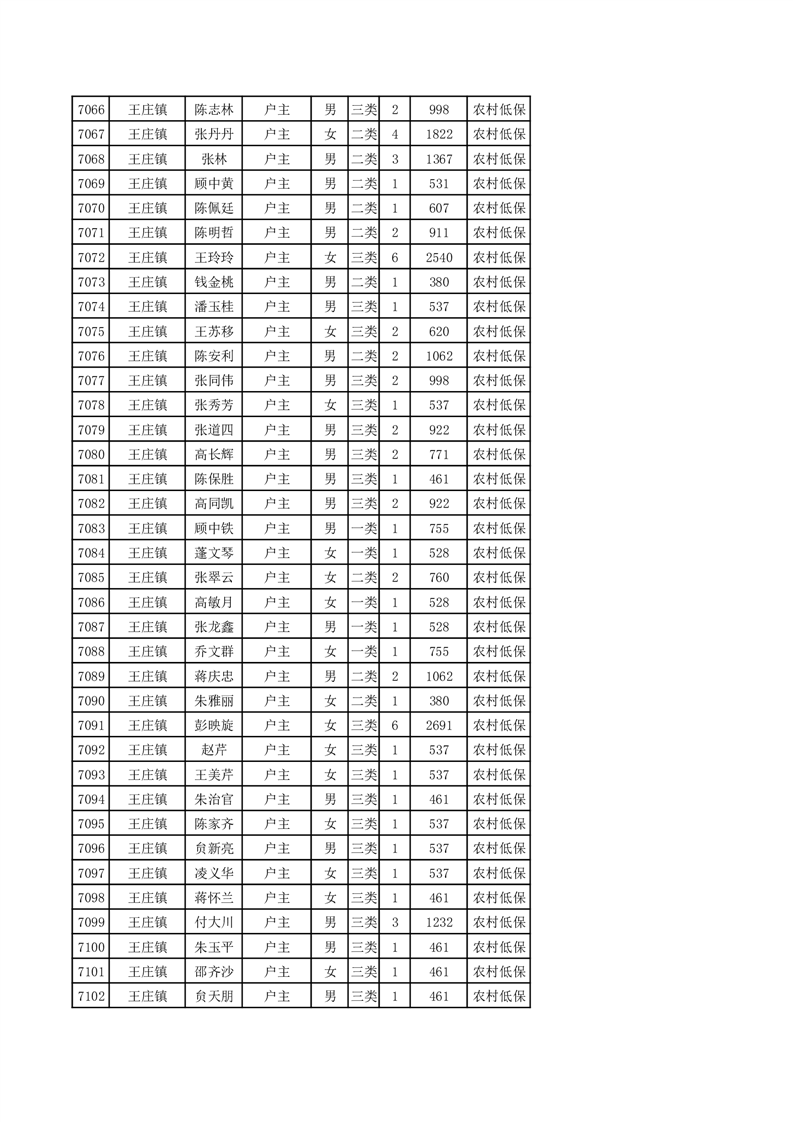 | 7066 | 王庄镇 | 陈志林 | 户主 | 男 | 三类 | 2 | 998 | 农村低保 |
|---|---|---|---|---|---|---|---|---|
| 7067 | 王庄镇 | 张丹丹 | 户主 | 女 | 二类 | 4 | 1822 | 农村低保 |
| 7068 | 王庄镇 | 张林 | 户主 | 男 | 二类 | 3 | 1367 | 农村低保 |
| 7069 | 王庄镇 | 顾中黄 | 户主 | 男 | 二类 | 1 | 531 | 农村低保 |
| 7070 | 王庄镇 | 陈佩廷 | 户主 | 男 | 二类 | 1 | 607 | 农村低保 |
| 7071 | 王庄镇 | 陈明哲 | 户主 | 男 | 二类 | 2 | 911 | 农村低保 |
| 7072 | 王庄镇 | 王玲玲 | 户主 | 女 | 三类 | 6 | 2540 | 农村低保 |
| 7073 | 王庄镇 | 钱金桃 | 户主 | 男 | 二类 | 1 | 380 | 农村低保 |
| 7074 | 王庄镇 | 潘玉桂 | 户主 | 男 | 三类 | 1 | 537 | 农村低保 |
| 7075 | 王庄镇 | 王苏移 | 户主 | 女 | 三类 | 2 | 620 | 农村低保 |
| 7076 | 王庄镇 | 陈安利 | 户主 | 男 | 二类 | 2 | 1062 | 农村低保 |
| 7077 | 王庄镇 | 张同伟 | 户主 | 男 | 三类 | 2 | 998 | 农村低保 |
| 7078 | 王庄镇 | 张秀芳 | 户主 | 女 | 三类 | 1 | 537 | 农村低保 |
| 7079 | 王庄镇 | 张道四 | 户主 | 男 | 三类 | 2 | 922 | 农村低保 |
| 7080 | 王庄镇 | 高长辉 | 户主 | 男 | 三类 | 2 | 771 | 农村低保 |
| 7081 | 王庄镇 | 陈保胜 | 户主 | 男 | 三类 | 1 | 461 | 农村低保 |
| 7082 | 王庄镇 | 高同凯 | 户主 | 男 | 三类 | 2 | 922 | 农村低保 |
| 7083 | 王庄镇 | 顾中铁 | 户主 | 男 | 一类 | 1 | 755 | 农村低保 |
| 7084 | 王庄镇 | 蓬文琴 | 户主 | 女 | 一类 | 1 | 528 | 农村低保 |
| 7085 | 王庄镇 | 张翠云 | 户主 | 女 | 二类 | 2 | 760 | 农村低保 |
| 7086 | 王庄镇 | 高敏月 | 户主 | 女 | 一类 | 1 | 528 | 农村低保 |
| 7087 | 王庄镇 | 张龙鑫 | 户主 | 男 | 一类 | 1 | 528 | 农村低保 |
| 7088 | 王庄镇 | 乔文群 | 户主 | 女 | 一类 | 1 | 755 | 农村低保 |
| 7089 | 王庄镇 | 蒋庆忠 | 户主 | 男 | 二类 | 2 | 1062 | 农村低保 |
| 7090 | 王庄镇 | 朱雅丽 | 户主 | 女 | 二类 | 1 | 380 | 农村低保 |
| 7091 | 王庄镇 | 彭映旋 | 户主 | 女 | 三类 | 6 | 2691 | 农村低保 |
| 7092 | 王庄镇 | 赵芹 | 户主 | 女 | 三类 | 1 | 537 | 农村低保 |
| 7093 | 王庄镇 | 王美芹 | 户主 | 女 | 三类 | 1 | 537 | 农村低保 |
| 7094 | 王庄镇 | 朱治官 | 户主 | 男 | 三类 | 1 | 461 | 农村低保 |
| 7095 | 王庄镇 | 陈家齐 | 户主 | 女 | 三类 | 1 | 537 | 农村低保 |
| 7096 | 王庄镇 | 贠新亮 | 户主 | 男 | 三类 | 1 | 537 | 农村低保 |
| 7097 | 王庄镇 | 凌义华 | 户主 | 女 | 三类 | 1 | 537 | 农村低保 |
| 7098 | 王庄镇 | 蒋怀兰 | 户主 | 女 | 三类 | 1 | 461 | 农村低保 |
| 7099 | 王庄镇 | 付大川 | 户主 | 男 | 三类 | 3 | 1232 | 农村低保 |
| 7100 | 王庄镇 | 朱玉平 | 户主 | 男 | 三类 | 1 | 461 | 农村低保 |
| 7101 | 王庄镇 | 邵齐沙 | 户主 | 女 | 三类 | 1 | 461 | 农村低保 |
| 7102 | 王庄镇 | 贠天朋 | 户主 | 男 | 三类 | 1 | 461 | 农村低保 |